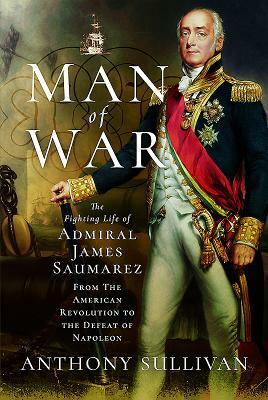 MAN of WAR

The Fighting Life of ADMIRAL JAMES SAUMAREZ

FROM THE AMERICAN REVOLUTION TO THE DEFEAT OF NAPOLEON

ANTHONY SULLIVAN